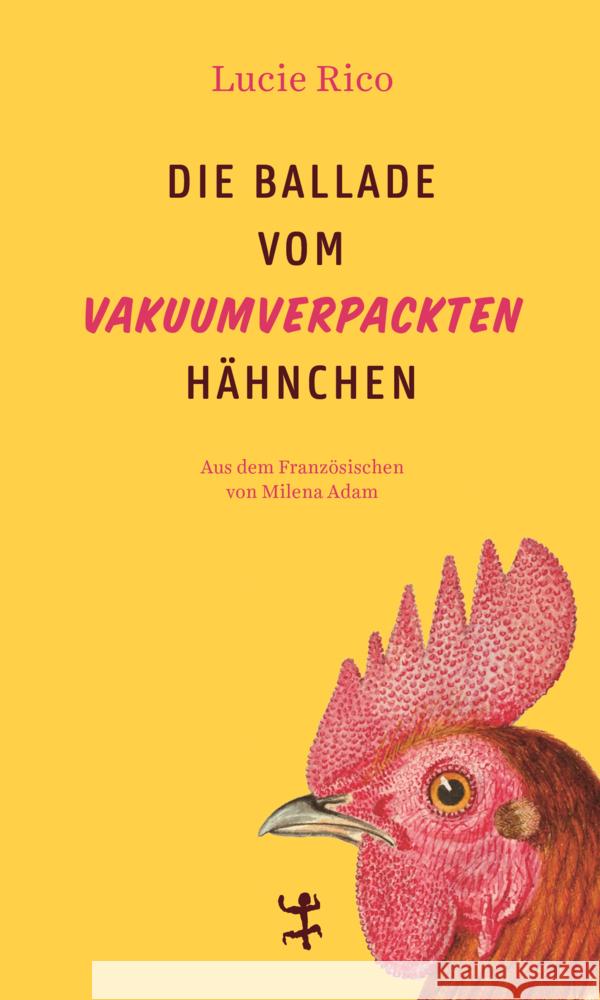 Lucie Rico

DIE BALLADE VOM VAKUUMVERPACKTEN HÄHNCHEN

Aus dem Französischen von Milena Adam